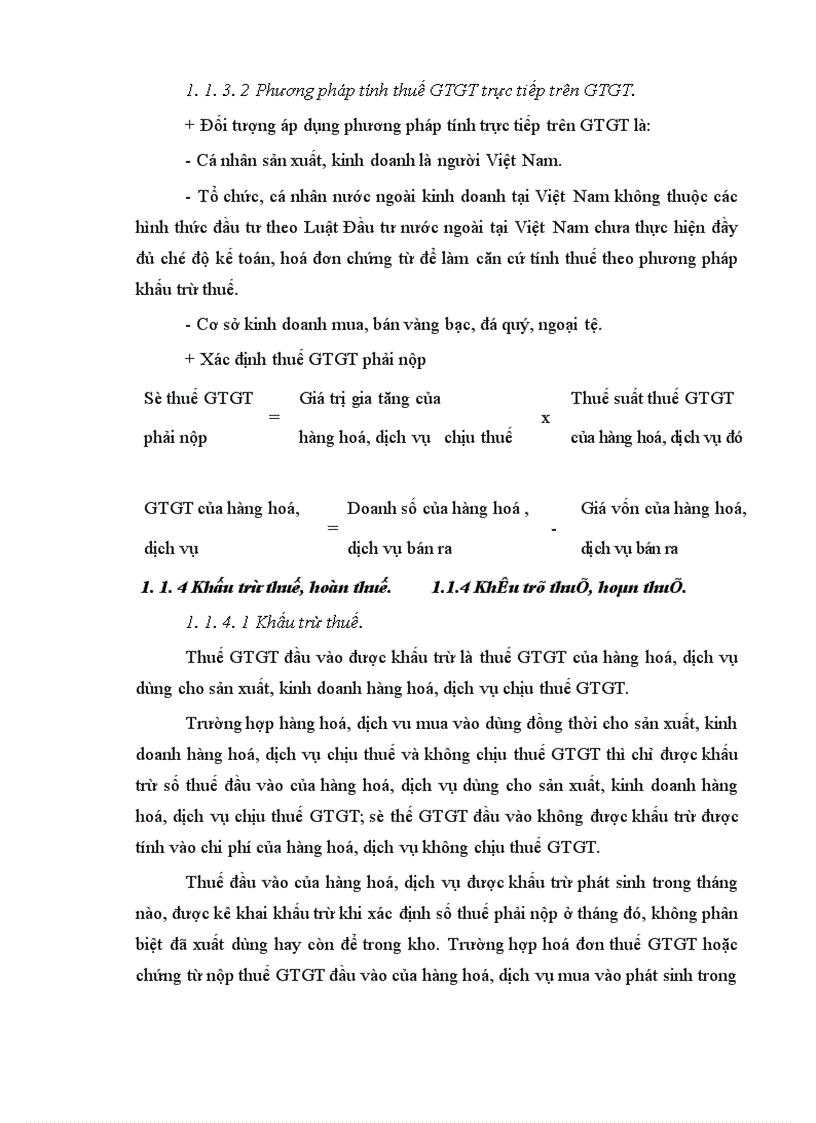 1. 1. 3. 2 Phương pháp tính thuế GTGT trực tiếp trên GTGT.

+ Đối tượng áp dụng phương pháp tính trực tiếp trên GTGT là:

- Cá nhân sản xuất, kinh doanh là người Việt Nam.

- Tổ chức, cá nhân nước ngoài kinh doanh tại Việt Nam không thuộc các hình thức đầu tư theo Luật Đầu tư nước ngoài tại Việt Nam chưa thực hiện đầy đủ chế độ kế toán, hoá đơn chứng từ để làm căn cứ tính thuế theo phương pháp khấu trừ thuế.

- Cơ sở kinh doanh mua, bán vàng bạc, đá quý, ngoại tệ.

+ Xác định thuế GTGT phải nộp

Sè thuế GTGT phải nộp = Giá trị gia tăng của hàng hoá, dịch vụ chịu thuế x Thuế suất thuế GTGT của hàng hoá, dịch vụ đó

GTGT của hàng hoá, dịch vụ = Doanh số của hàng hoá , dịch vụ bán ra - Giá vốn của hàng hoá, dịch vụ bán ra

1. 1. 4 Khấu trừ thuế, hoàn thuế. 1.1.4 KhÊu trõ thuÕ, hoµn thuÕ.

1. 1. 4. 1 Khấu trừ thuế.

Thuế GTGT đầu vào được khấu trừ là thuế GTGT của hàng hoá, dịch vụ dùng cho sản xuất, kinh doanh hàng hoá, dịch vụ chịu thuế GTGT.

Trường hợp hàng hoá, dịch vu mua vào dùng đồng thời cho sản xuất, kinh doanh hàng hoá, dịch vụ chịu thuế và không chịu thuế GTGT thì chỉ được khấu trừ số thuế đầu vào của hàng hoá, dịch vụ dùng cho sản xuất, kinh doanh hàng hoá, dịch vụ chịu thuế GTGT; sè thế GTGT đầu vào không được khấu trừ được tính vào chi phí của hàng hoá, dịch vụ không chịu thuế GTGT.

Thuế đầu vào của hàng hoá, dịch vụ được khấu trừ phát sinh trong tháng nào, được kê khai khấu trừ khi xác định số thuế phải nộp ở tháng đó, không phân biệt đã xuất dùng hay còn để trong kho. Trường hợp hoá đơn thuế GTGT hoặc chứng từ nộp thuế GTGT đầu vào của hàng hoá, dịch vụ mua vào phát sinh trong